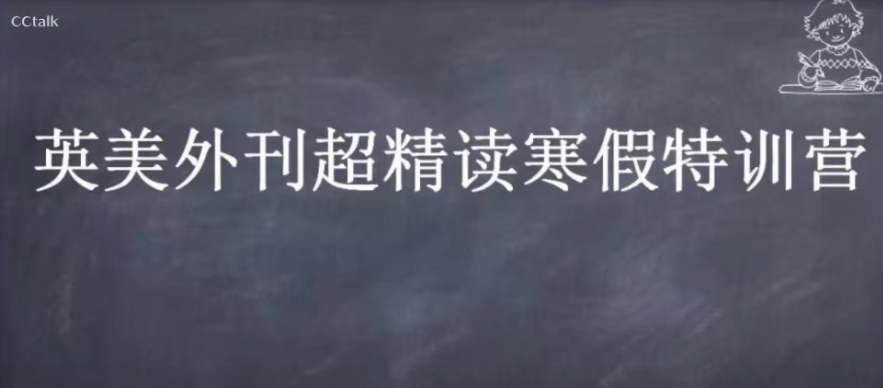 CCtalk

英美外刊超精读寒假特训营